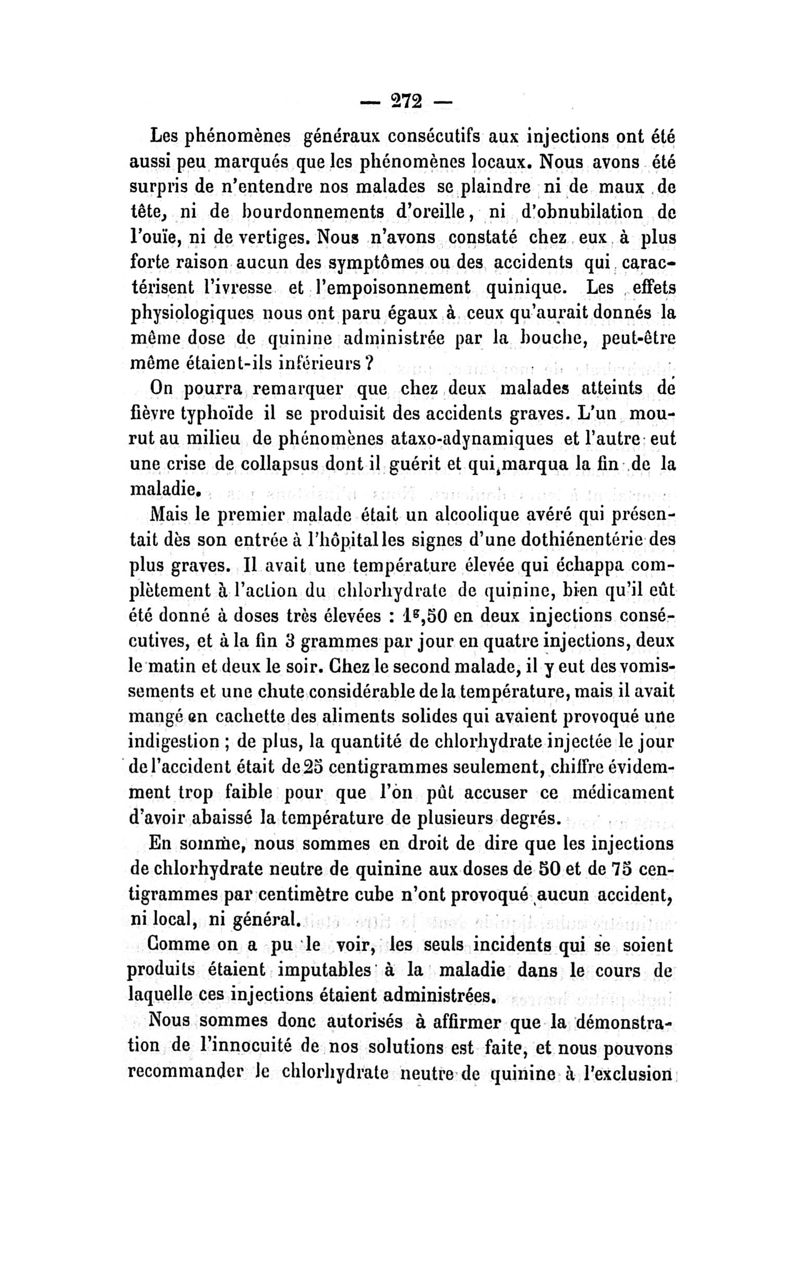 — 272 —

Les phénomènes généraux consécutifs aux injections ont été aussi peu marqués que les phénomènes locaux. Nous avons été surpris de n'entendre nos malades se plaindre ni de maux de tête, ni de bourdonnements d'oreille, ni d'obnubilation de l'ouïe, ni de vertiges. Nous n'avons constaté chez eux à plus forte raison aucun des symptômes ou des accidents qui caractérisent l'ivresse et l'empoisonnement quinique. Les effets physiologiques nous ont paru égaux à ceux qu'aurait donnés la même dose de quinine administrée par la bouche, peut-être même étaient-ils inférieurs ?

On pourra remarquer que chez deux malades atteints de fièvre typhoïde il se produisit des accidents graves. L'un mourut au milieu de phénomènes ataxo-adynamiques et l'autre eut une crise de collapsus dont il guérit et qui marqua la fin de la maladie.

Mais le premier malade était un alcoolique avéré qui présentait dès son entrée à l'hôpital les signes d'une dothiénentérie des plus graves. Il avait une température élevée qui échappa complètement à l'action du chlorhydrate de quinine, bien qu'il eût été donné à doses très élevées : $1^g,50$ en deux injections consécutives, et à la fin 3 grammes par jour en quatre injections, deux le matin et deux le soir. Chez le second malade, il y eut des vomissements et une chute considérable de la température, mais il avait mangé en cachette des aliments solides qui avaient provoqué une indigestion ; de plus, la quantité de chlorhydrate injectée le jour de l'accident était de 25 centigrammes seulement, chiffre évidemment trop faible pour que l'on pût accuser ce médicament d'avoir abaissé la température de plusieurs degrés.

En somme, nous sommes en droit de dire que les injections de chlorhydrate neutre de quinine aux doses de 50 et de 75 centigrammes par centimètre cube n'ont provoqué aucun accident, ni local, ni général.

Comme on a pu le voir, les seuls incidents qui se soient produits étaient imputables à la maladie dans le cours de laquelle ces injections étaient administrées.

Nous sommes donc autorisés à affirmer que la démonstration de l'innocuité de nos solutions est faite, et nous pouvons recommander le chlorhydrate neutre de quinine à l'exclusion